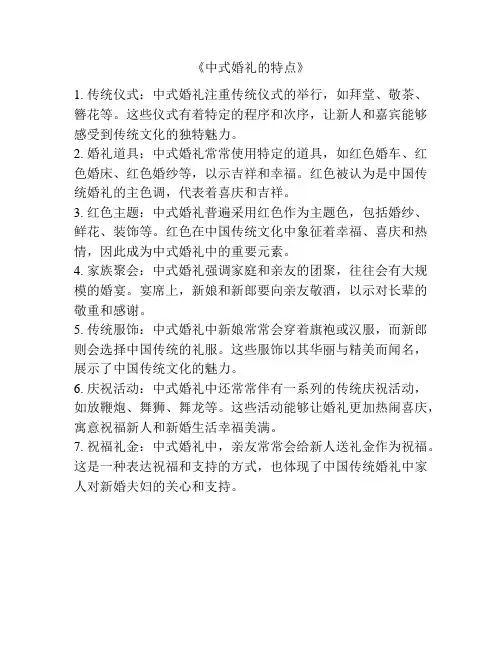 《中式婚礼的特点》

1. 传统仪式：中式婚礼注重传统仪式的举行，如拜堂、敬茶、簪花等。这些仪式有着特定的程序和次序，让新人和嘉宾能够感受到传统文化的独特魅力。
2. 婚礼道具：中式婚礼常常使用特定的道具，如红色婚车、红色婚床、红色婚纱等，以示吉祥和幸福。红色被认为是中国传统婚礼的主色调，代表着喜庆和吉祥。
3. 红色主题：中式婚礼普遍采用红色作为主题色，包括婚纱、鲜花、装饰等。红色在中国传统文化中象征着幸福、喜庆和热情，因此成为中式婚礼中的重要元素。
4. 家族聚会：中式婚礼强调家庭和亲友的团聚，往往会有大规模的婚宴。宴席上，新娘和新郎要向亲友敬酒，以示对长辈的敬重和感谢。
5. 传统服饰：中式婚礼中新娘常常会穿着旗袍或汉服，而新郎则会选择中国传统的礼服。这些服饰以其华丽与精美而闻名，展示了中国传统文化的魅力。
6. 庆祝活动：中式婚礼中还常常伴有一系列的传统庆祝活动，如放鞭炮、舞狮、舞龙等。这些活动能够让婚礼更加热闹喜庆，寓意祝福新人和新婚生活幸福美满。
7. 祝福礼金：中式婚礼中，亲友常常会给新人送礼金作为祝福。这是一种表达祝福和支持的方式，也体现了中国传统婚礼中家人对新婚夫妇的关心和支持。